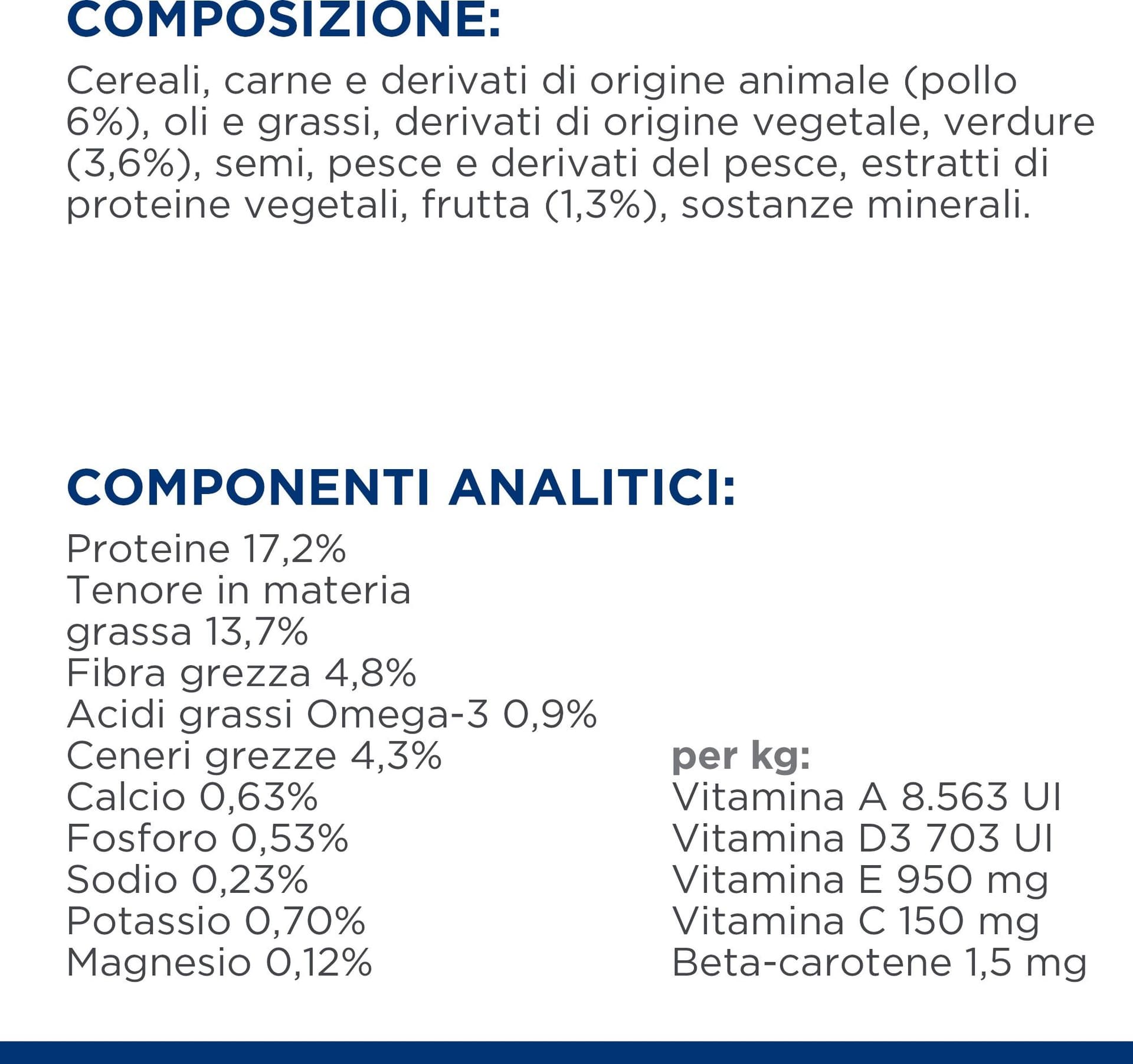 COMPOSIZIONE:

Cereali, carne e derivati di origine animale (pollo 6%), oli e grassi, derivati di origine vegetale, verdure (3,6%), semi, pesce e derivati del pesce, estratti di proteine vegetali, frutta (1,3%), sostanze minerali.

COMPONENTI ANALITICI:

Proteine 17,2%
Tenore in materia grassa 13,7%
Fibra grezza 4,8%
Acidi grassi Omega-3 0,9%
Ceneri grezze 4,3%
Calcio 0,63%
Fosforo 0,53%
Sodio 0,23%
Potassio 0,70%
Magnesio 0,12%

per kg:
Vitamina A 8.563 UI
Vitamina D3 703 UI
Vitamina E 950 mg
Vitamina C 150 mg
Beta-carotene 1,5 mg